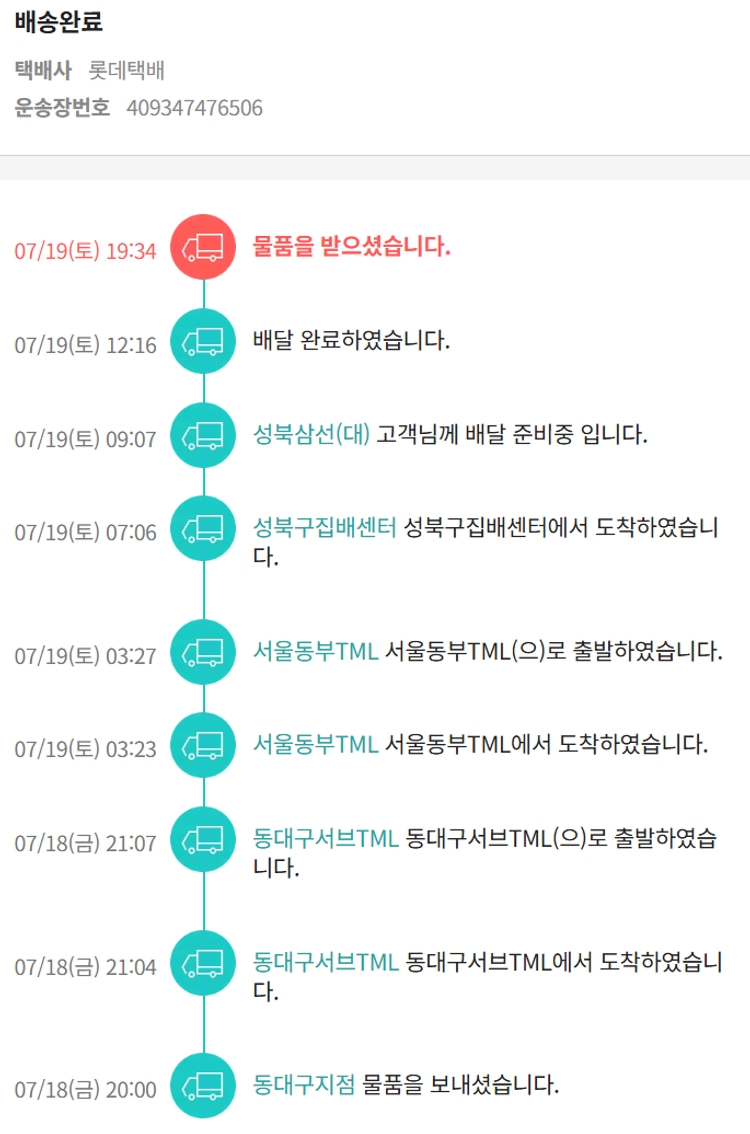 배송완료

택배사 롯데택배

운송장번호 409347476506

07/19(토) 19:34 물품을 받으셨습니다.

07/19(토) 12:16 배달 완료하였습니다.

07/19(토) 09:07 성북삼선(대) 고객님께 배달 준비중 입니다.

07/19(토) 07:06 성북구집배센터 성북구집배센터에서 도착하였습니다.

07/19(토) 03:27 서울동부TML 서울동부TML(으)로 출발하였습니다.

07/19(토) 03:23 서울동부TML 서울동부TML에서 도착하였습니다.

07/18(금) 21:07 동대구서브TML 동대구서브TML(으)로 출발하였습니다.

07/18(금) 21:04 동대구서브TML 동대구서브TML에서 도착하였습니다.

07/18(금) 20:00 동대구지점 물품을 보내셨습니다.